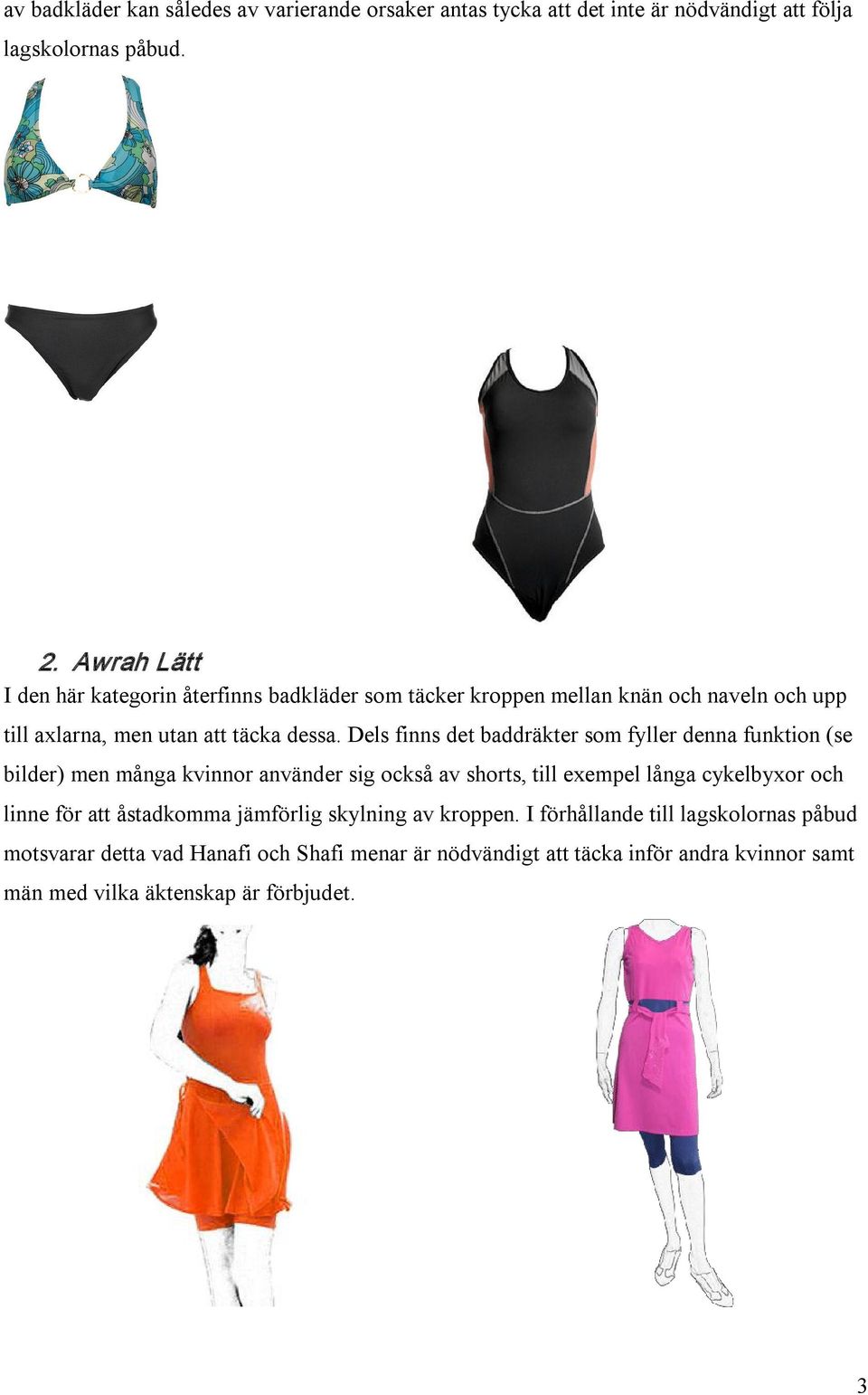 av badkläder kan således av varierande orsaker antas tycka att det inte är nödvändigt att följa lagskolornas påbud.

2. Awrah Lätt

I den här kategorin återfinns badkläder som täcker kroppen mellan knän och naveln och upp till axlarna, men utan att täcka dessa. Dels finns det baddräkter som fyller denna funktion (se bilder) men många kvinnor använder sig också av shorts, till exempel långa cykelbyxor och linne för att åstadkomma jämförlig skylning av kroppen. I förhållande till lagskolornas påbud motsvarar detta vad Hanafi och Shafi menar är nödvändigt att täcka inför andra kvinnor samt män med vilka äktenskap är förbjudet.

3